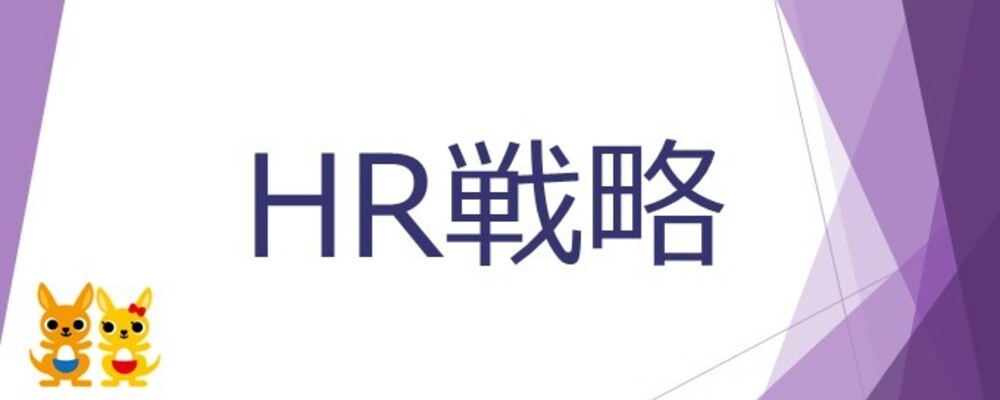 HR戦略